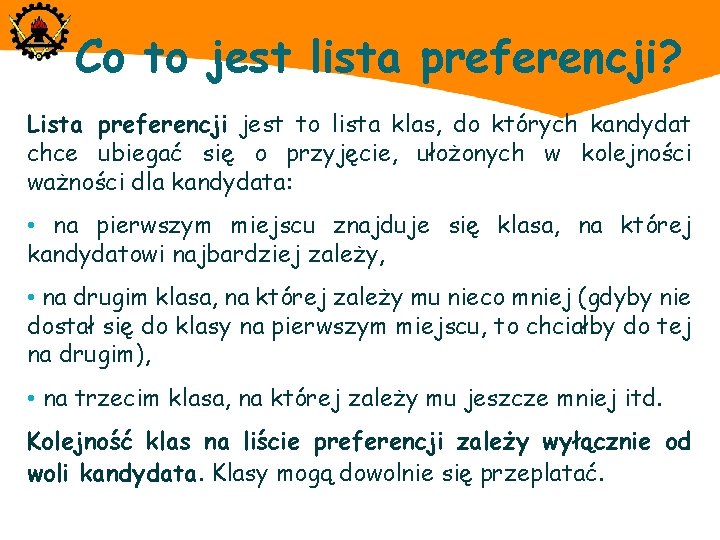 Co to jest lista preferencji?

Lista preferencji jest to lista klas, do których kandydat chce ubiegać się o przyjęcie, ułożonych w kolejności ważności dla kandydata:

• na pierwszym miejscu znajduje się klasa, na której kandydatowi najbardziej zależy,

• na drugim klasa, na której zależy mu nieco mniej (gdyby nie dostał się do klasy na pierwszym miejscu, to chciałby do tej na drugim),

• na trzecim klasa, na której zależy mu jeszcze mniej itd.

Kolejność klas na liście preferencji zależy wyłącznie od woli kandydata. Klasy mogą dowolnie się przeplatać.